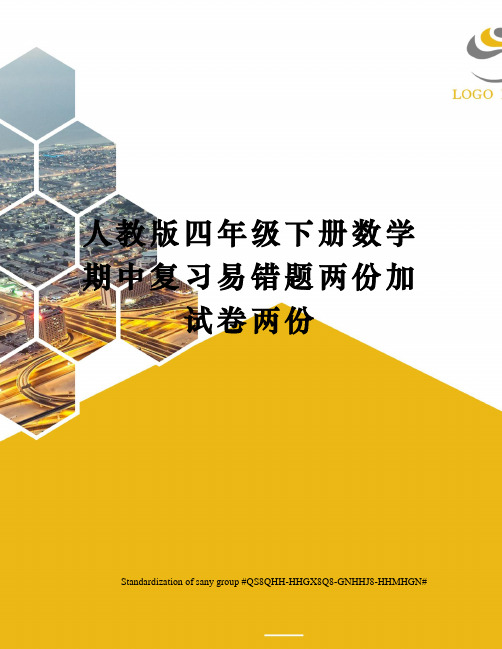 LOGO

人教版四年级下册数学期中复习易错题两份加试卷两份

Standardization of sany group #QS8QHH-HHGX8Q8-GNHHJ8-HHMHGN#